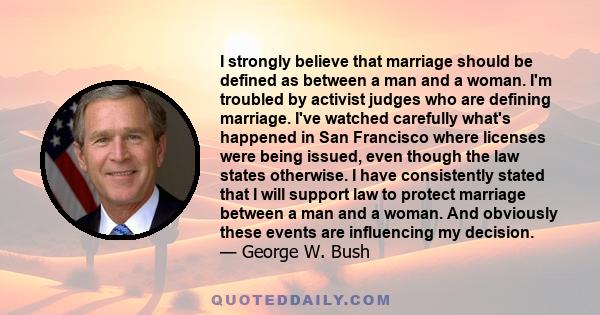 I strongly believe that marriage should be defined as between a man and a woman. I'm troubled by activist judges who are defining marriage. I've watched carefully what's happened in San Francisco where licenses were being issued, even though the law states otherwise. I have consistently stated that I will support law to protect marriage between a man and a woman. And obviously these events are influencing my decision.
— George W. Bush

QUOTEDDAILY.COM